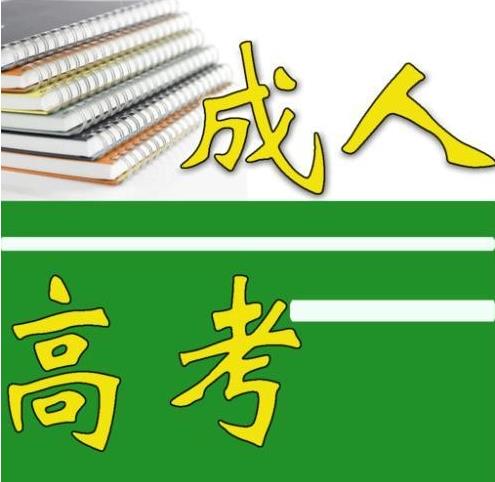 成人

高考